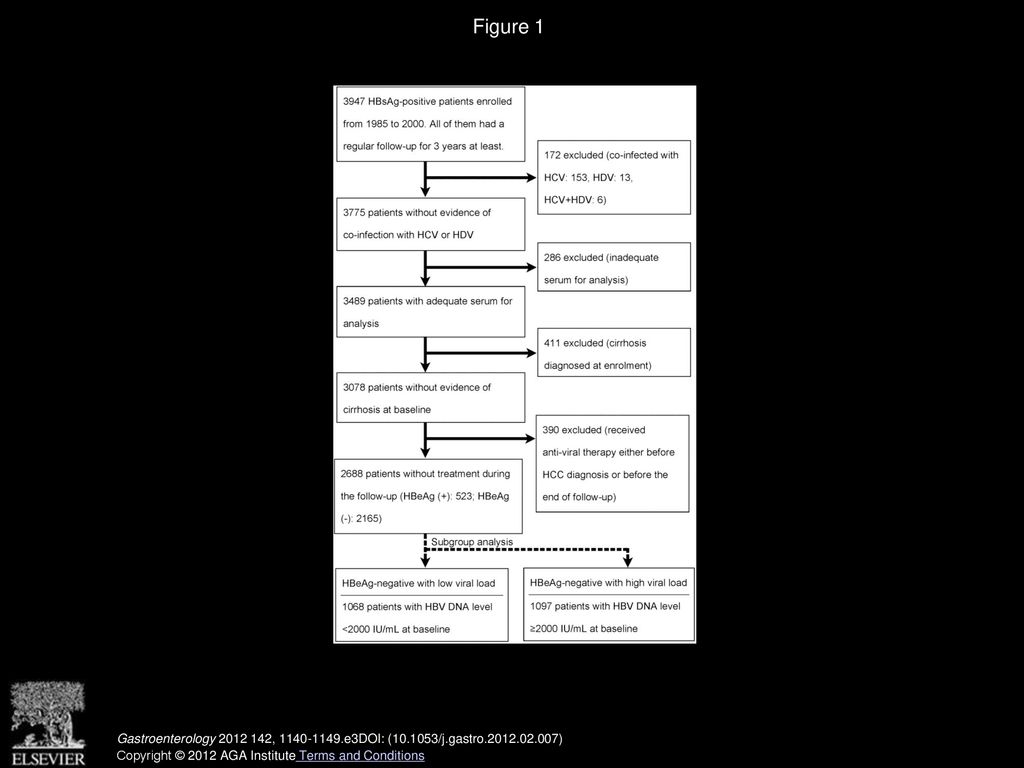 Figure 1

3947 HBsAg-positive patients enrolled from 1985 to 2000. All of them had a regular follow-up for 3 years at least.

172 excluded (co-infected with HCV: 153, HDV: 13, HCV+HDV: 6)

3775 patients without evidence of co-infection with HCV or HDV

286 excluded (inadequate serum for analysis)

3489 patients with adequate serum for analysis

411 excluded (cirrhosis diagnosed at enrolment)

3078 patients without evidence of cirrhosis at baseline

390 excluded (received anti-viral therapy either before HCC diagnosis or before the end of follow-up)

2688 patients without treatment during the follow-up (HBeAg (+): 523; HBeAg (-): 2165)

Subgroup analysis

HBeAg-negative with low viral load
1068 patients with HBV DNA level <2000 IU/mL at baseline

HBeAg-negative with high viral load
1097 patients with HBV DNA level ≥2000 IU/mL at baseline

ELSEVIER

Gastroenterology 2012 142, 1140-1149.e3DOI: (10.1053/j.gastro.2012.02.007)
Copyright © 2012 AGA Institute Terms and Conditions